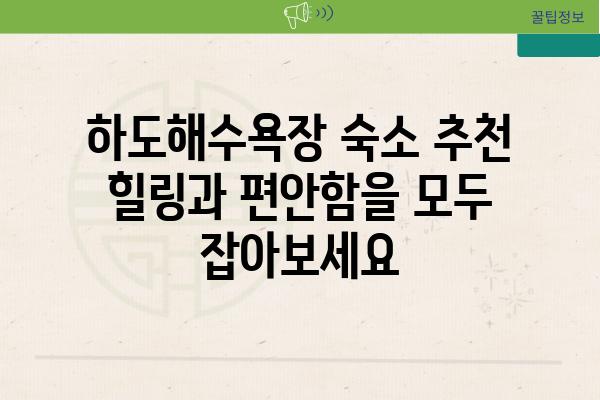 꿀팁정보

하도해수욕장 숙소 추천 힐링과 편안함을 모두 잡아보세요